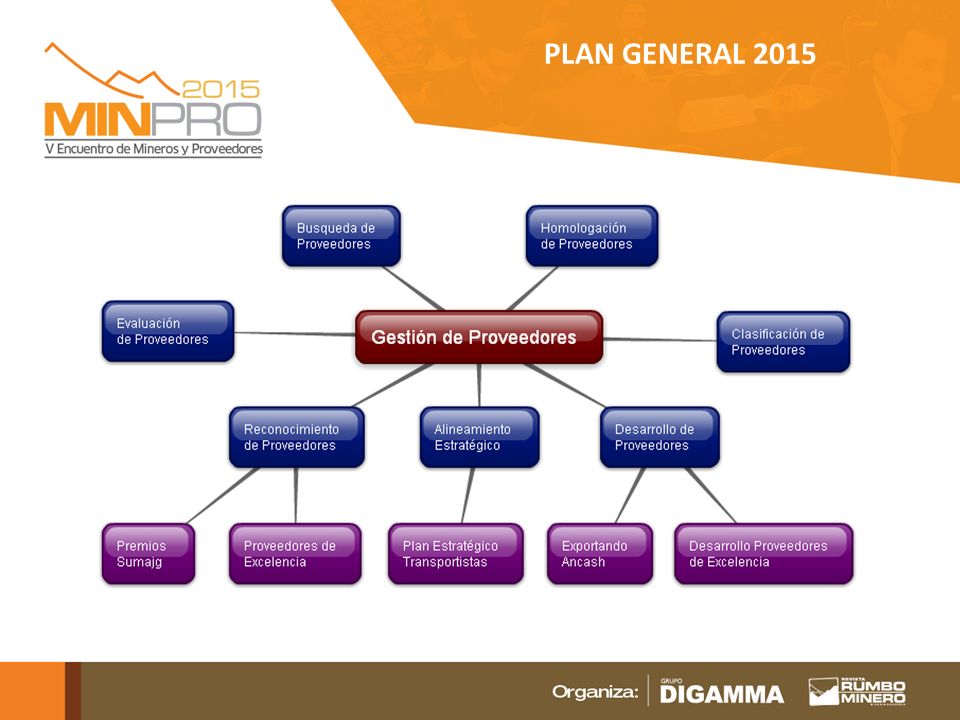 2015
MINPRO
V Encuentro de Mineros y Proveedores

PLAN GENERAL 2015

Busqueda de Proveedores

Homologación de Proveedores

Evaluación de Proveedores

Gestión de Proveedores

Clasificación de Proveedores

Reconocimiento de Proveedores

Alineamiento Estratégico

Desarrollo de Proveedores

Premios Sumajg

Proveedores de Excelencia

Plan Estratégico Transportistas

Exportando Ancash

Desarrollo Proveedores de Excelencia

Organiza: GRUPO DIGAMMA REVISTA RUMBO MINERO